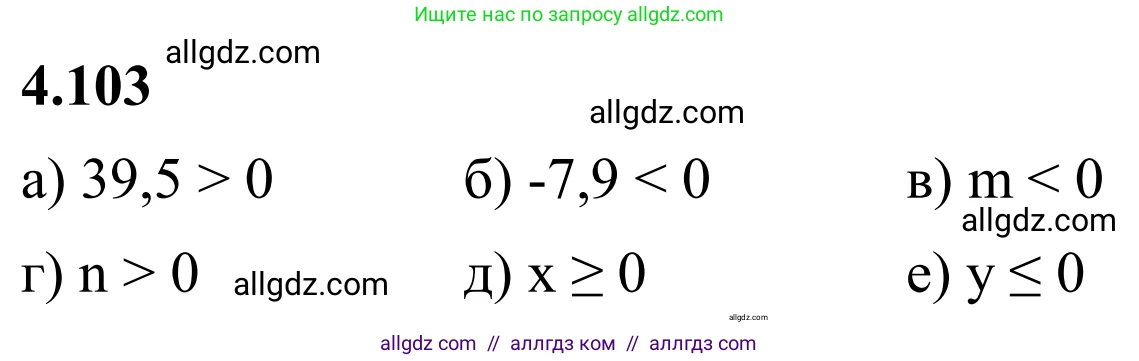 Ищите нас по запросу allgdz.com

4.103 allgdz.com

allgdz.com

а) $39,5 > 0$ б) $-7,9 < 0$ в) $m < 0$

allgdz.com

г) $n > 0$ allgdz.com д) $x \geq 0$ е) $y \leq 0$

allgdz.com

allgdz com // аллгдз ком // аллгдз com